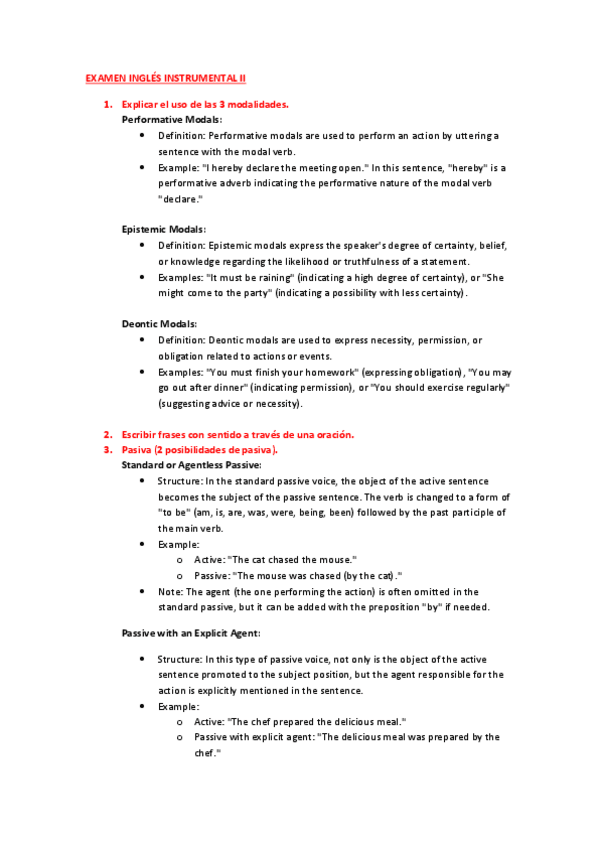 EXAMEN INGLÉS INSTRUMENTAL II

1. Explicar el uso de las 3 modalidades.

Performative Modals:

- Definition: Performative modals are used to perform an action by uttering a sentence with the modal verb.
- Example: "I hereby declare the meeting open." In this sentence, "hereby" is a performative adverb indicating the performative nature of the modal verb "declare."

Epistemic Modals:

- Definition: Epistemic modals express the speaker's degree of certainty, belief, or knowledge regarding the likelihood or truthfulness of a statement.
- Examples: "It must be raining" (indicating a high degree of certainty), or "She might come to the party" (indicating a possibility with less certainty).

Deontic Modals:

- Definition: Deontic modals are used to express necessity, permission, or obligation related to actions or events.
- Examples: "You must finish your homework" (expressing obligation), "You may go out after dinner" (indicating permission), or "You should exercise regularly" (suggesting advice or necessity).

2. Escribir frases con sentido a través de una oración.
3. Pasiva (2 posibilidades de pasiva).

Standard or Agentless Passive:

- Structure: In the standard passive voice, the object of the active sentence becomes the subject of the passive sentence. The verb is changed to a form of "to be" (am, is, are, was, were, being, been) followed by the past participle of the main verb.
- Example:
  o Active: "The cat chased the mouse."
  o Passive: "The mouse was chased (by the cat)."
- Note: The agent (the one performing the action) is often omitted in the standard passive, but it can be added with the preposition "by" if needed.

Passive with an Explicit Agent:

- Structure: In this type of passive voice, not only is the object of the active sentence promoted to the subject position, but the agent responsible for the action is explicitly mentioned in the sentence.
- Example:
  o Active: "The chef prepared the delicious meal."
  o Passive with explicit agent: "The delicious meal was prepared by the chef."